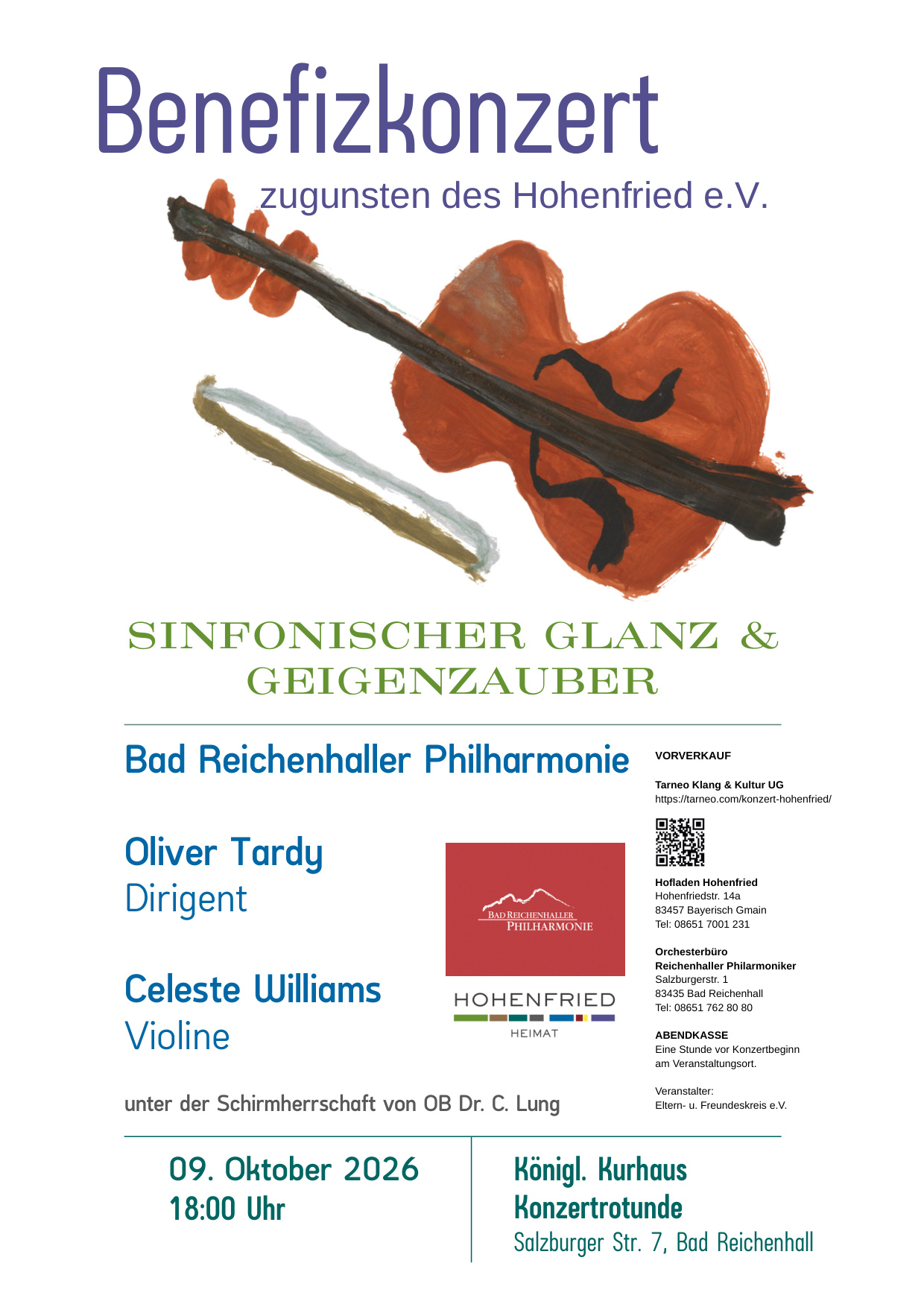 Benefizkonzert

zugunsten des Hohenfried e.V.

SINFONISCHER GLANZ & GEIGENZAUBER

Bad Reichenhaller Philharmonie

Oliver Tardy
Dirigent

Celeste Williams
Violine

BAD REICHENHALLER
PHILHARMONIE

HOHENFRIED
HEIMAT

unter der Schirmherrschaft von OB Dr. C. Lung

VORVERKAUF

Tarneo Klang & Kultur UG
https://tarneo.com/konzert-hohenfried/

Hofladen Hohenfried
Hohenfriedstr. 14a
83457 Bayerisch Gmain
Tel: 08651 7001 231

Orchesterbüro
Reichenhaller Philarmoniker
Salzburgerstr. 1
83435 Bad Reichenhall
Tel: 08651 762 80 80

ABENDKASSE
Eine Stunde vor Konzertbeginn am Veranstaltungsort.

Veranstalter:
Eltern- u. Freundeskreis e.V.

09. Oktober 2026
18:00 Uhr

Königl. Kurhaus
Konzertrotunde
Salzburger Str. 7, Bad Reichenhall